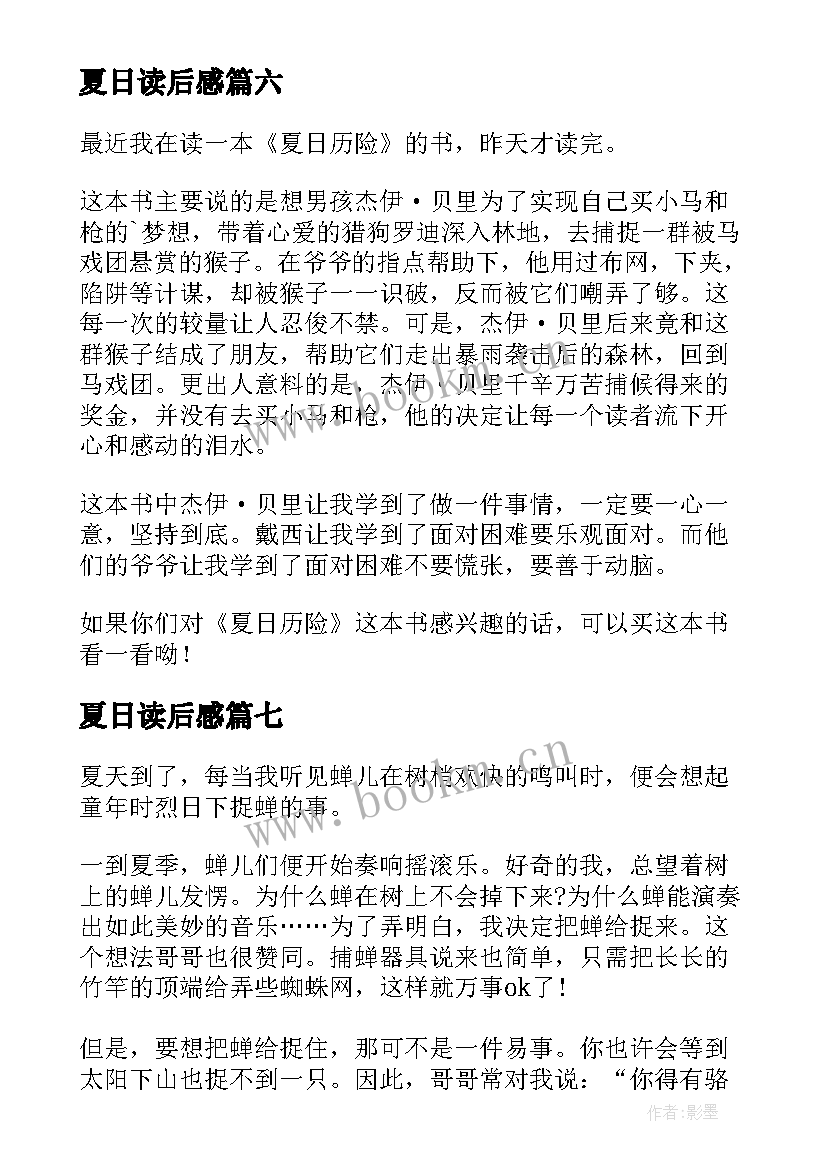 夏日读后感篇六

最近我在读一本《夏日历险》的书，昨天才读完。

这本书主要说的是想男孩杰伊·贝里为了实现自己买小马和枪的`梦想，带着心爱的猎狗罗迪深入林地，去捕捉一群被马戏团悬赏的猴子。在爷爷的指点帮助下，他用过布网，下夹，陷阱等计谋，却被猴子一一识破，反而被它们嘲弄了够。这每一次的较量让人忍俊不禁。可是，杰伊·贝里后来竟和这群猴子结成了朋友，帮助它们走出暴雨袭击后的森林，回到马戏团。更出人意料的是，杰伊·贝里千辛万苦捕候得来的奖金，并没有去买小马和枪，他的决定让每一个读者流下开心和感动的泪水。

这本书中杰伊·贝里让我学到了做一件事情，一定要一心一意，坚持到底。戴西让我学到了面对困难要乐观面对。而他们的爷爷让我学到了面对困难不要慌张，要善于动脑。

如果你们对《夏日历险》这本书感兴趣的话，可以买这本书看一看呦！

夏日读后感篇七

夏天到了，每当我听见蝉儿在树梢欢快的鸣叫时，便会想起童年时烈日下捉蝉的事。

一到夏季，蝉儿们便开始奏响摇滚乐。好奇的我，总望着树上的蝉儿发愣。为什么蝉在树上不会掉下来?为什么蝉能演奏出如此美妙的音乐……为了弄明白，我决定把蝉给捉来。这个想法哥哥也很赞同。捕蝉器具说来也简单，只需把长长的竹竿的顶端给弄些蜘蛛网，这样就万事ok了！

但是，要想把蝉给捉住，那可不是一件易事。你也许会等到太阳下山也捉不到一只。因此，哥哥常对我说：“你得有骆

www.bookm.cn

作者:影墨